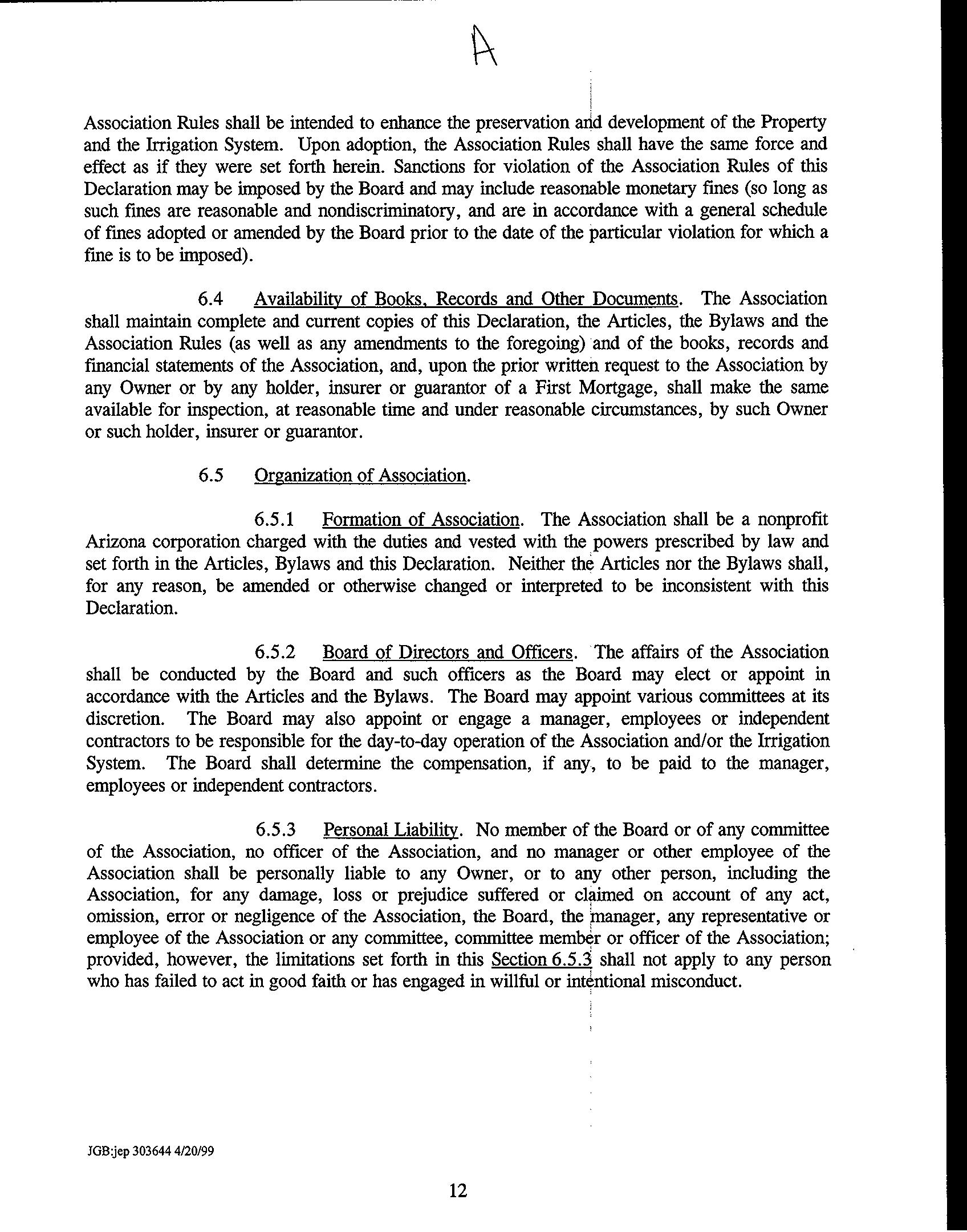 A

Association Rules shall be intended to enhance the preservation and development of the Property and the Irrigation System. Upon adoption, the Association Rules shall have the same force and effect as if they were set forth herein. Sanctions for violation of the Association Rules of this Declaration may be imposed by the Board and may include reasonable monetary fines (so long as such fines are reasonable and nondiscriminatory, and are in accordance with a general schedule of fines adopted or amended by the Board prior to the date of the particular violation for which a fine is to be imposed).

6.4 Availability of Books, Records and Other Documents. The Association shall maintain complete and current copies of this Declaration, the Articles, the Bylaws and the Association Rules (as well as any amendments to the foregoing) and of the books, records and financial statements of the Association, and, upon the prior written request to the Association by any Owner or by any holder, insurer or guarantor of a First Mortgage, shall make the same available for inspection, at reasonable time and under reasonable circumstances, by such Owner or such holder, insurer or guarantor.

6.5 Organization of Association.

6.5.1 Formation of Association. The Association shall be a nonprofit Arizona corporation charged with the duties and vested with the powers prescribed by law and set forth in the Articles, Bylaws and this Declaration. Neither the Articles nor the Bylaws shall, for any reason, be amended or otherwise changed or interpreted to be inconsistent with this Declaration.

6.5.2 Board of Directors and Officers. The affairs of the Association shall be conducted by the Board and such officers as the Board may elect or appoint in accordance with the Articles and the Bylaws. The Board may appoint various committees at its discretion. The Board may also appoint or engage a manager, employees or independent contractors to be responsible for the day-to-day operation of the Association and/or the Irrigation System. The Board shall determine the compensation, if any, to be paid to the manager, employees or independent contractors.

6.5.3 Personal Liability. No member of the Board or of any committee of the Association, no officer of the Association, and no manager or other employee of the Association shall be personally liable to any Owner, or to any other person, including the Association, for any damage, loss or prejudice suffered or claimed on account of any act, omission, error or negligence of the Association, the Board, the manager, any representative or employee of the Association or any committee, committee member or officer of the Association; provided, however, the limitations set forth in this Section 6.5.3 shall not apply to any person who has failed to act in good faith or has engaged in willful or intentional misconduct.

JGB:jep 303644 4/20/99

12